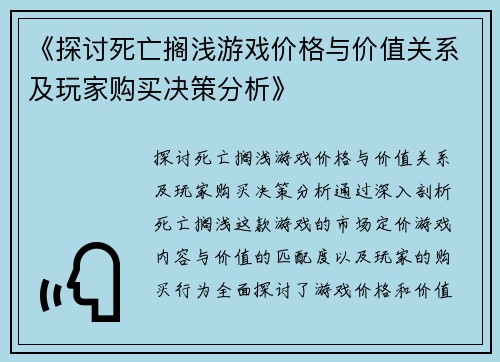 《探讨死亡搁浅游戏价格与价值关系及玩家购买决策分析》

探讨死亡搁浅游戏价格与价值关系及玩家购买决策分析通过深入剖析死亡搁浅这款游戏的市场定价游戏内容与价值的匹配度以及玩家的购买行为全面探讨了游戏价格和价值